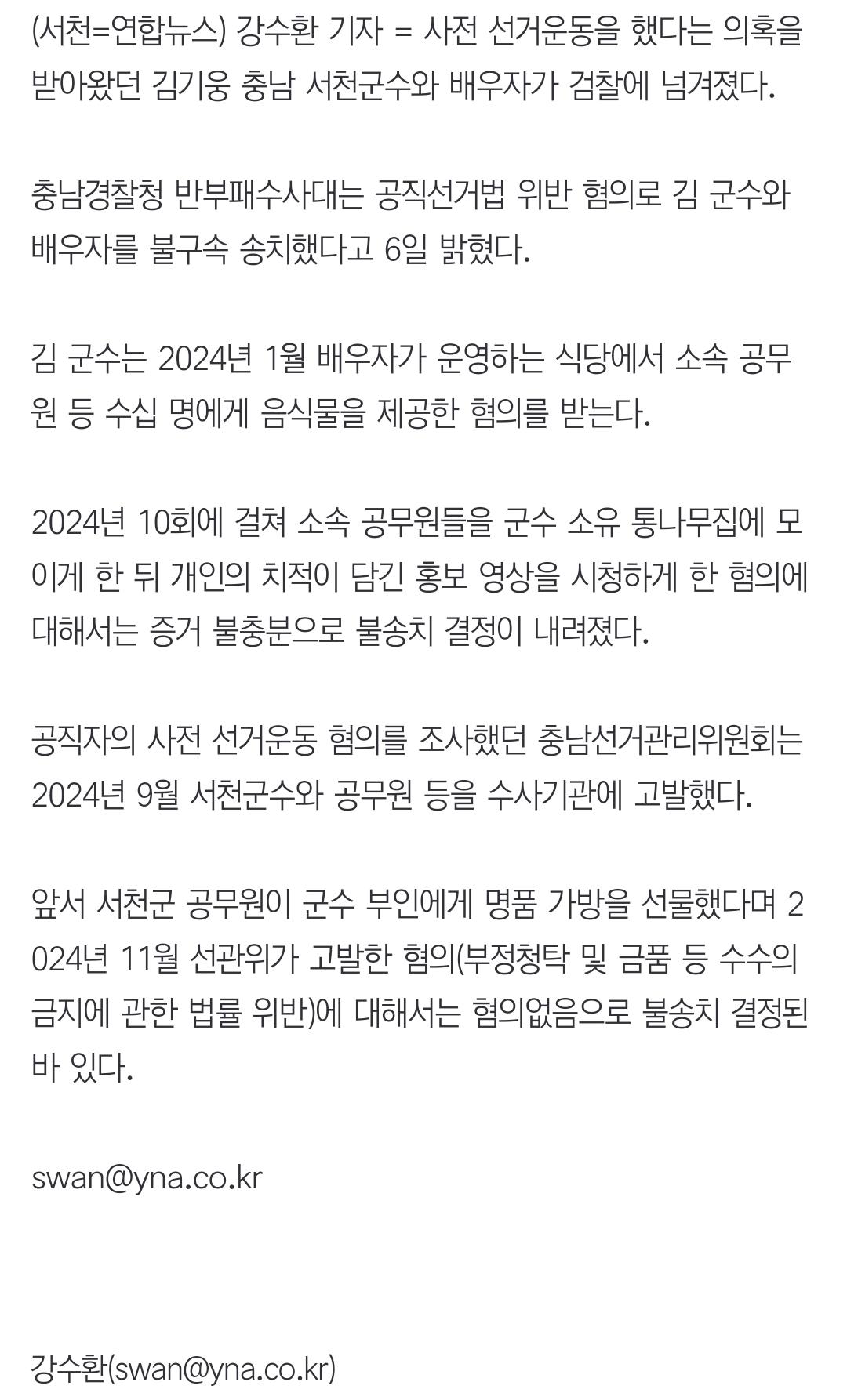 (서천=연합뉴스) 강수환 기자 = 사전 선거운동을 했다는 의혹을 받아왔던 김기웅 충남 서천군수와 배우자가 검찰에 넘겨졌다.

충남경찰청 반부패수사대는 공직선거법 위반 혐의로 김 군수와 배우자를 불구속 송치했다고 6일 밝혔다.

김 군수는 2024년 1월 배우자가 운영하는 식당에서 소속 공무원 등 수십 명에게 음식물을 제공한 혐의를 받는다.

2024년 10회에 걸쳐 소속 공무원들을 군수 소유 통나무집에 모이게 한 뒤 개인의 치적이 담긴 홍보 영상을 시청하게 한 혐의에 대해서는 증거 불충분으로 불송치 결정이 내려졌다.

공직자의 사전 선거운동 혐의를 조사했던 충남선거관리위원회는 2024년 9월 서천군수와 공무원 등을 수사기관에 고발했다.

앞서 서천군 공무원이 군수 부인에게 명품 가방을 선물했다며 2024년 11월 선관위가 고발한 혐의(부정청탁 및 금품 등 수수의 금지에 관한 법률 위반)에 대해서는 혐의없음으로 불송치 결정된 바 있다.

swan@yna.co.kr

강수환(swan@yna.co.kr)